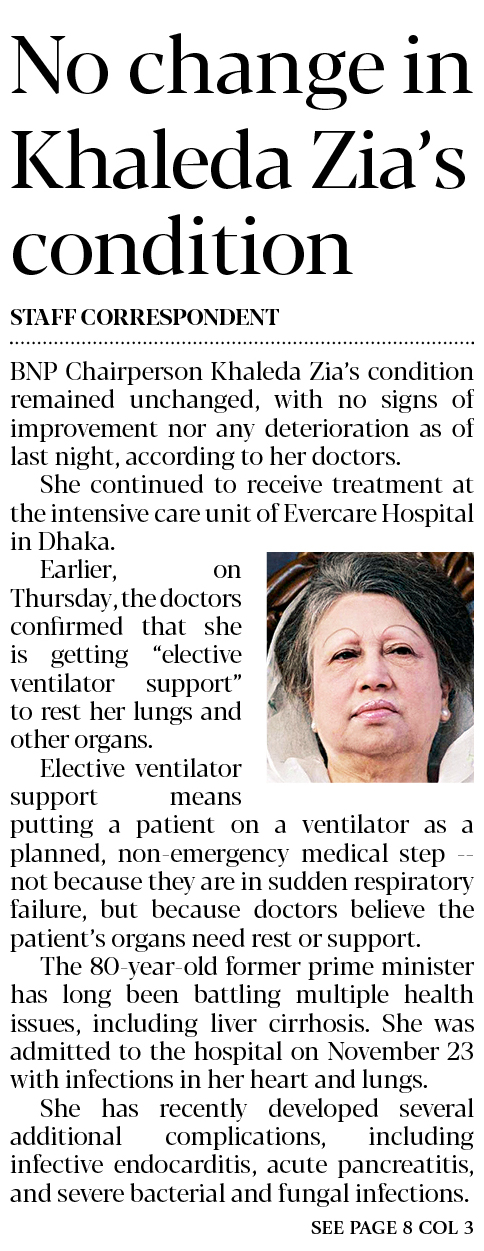 No change in Khaleda Zia's condition

STAFF CORRESPONDENT

BNP Chairperson Khaleda Zia's condition remained unchanged, with no signs of improvement nor any deterioration as of last night, according to her doctors.

She continued to receive treatment at the intensive care unit of Evercare Hospital in Dhaka.

Earlier, on Thursday, the doctors confirmed that she is getting "elective ventilator support" to rest her lungs and other organs.

Elective ventilator support means putting a patient on a ventilator as a planned, non-emergency medical step -- not because they are in sudden respiratory failure, but because doctors believe the patient's organs need rest or support.

The 80-year-old former prime minister has long been battling multiple health issues, including liver cirrhosis. She was admitted to the hospital on November 23 with infections in her heart and lungs.

She has recently developed several additional complications, including infective endocarditis, acute pancreatitis, and severe bacterial and fungal infections.

SEE PAGE 8 COL 3